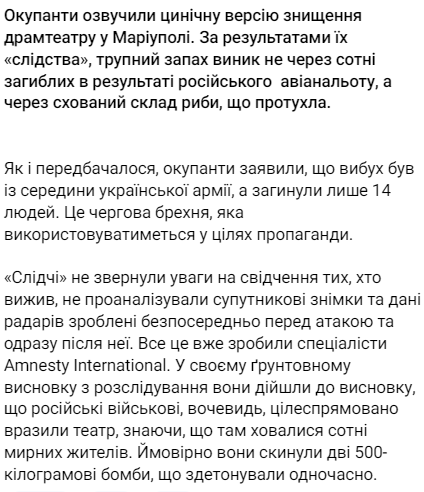 Окупанти озвучили цинічну версію знищення драмтеатру у Маріуполі. За результатами їх «слідства», трупний запах виник не через сотні загиблих в результаті російського  авіанальоту, а через схований склад риби, що протухла.

Як і передбачалося, окупанти заявили, що вибух був із середини української армії, а загинули лише 14 людей. Це чергова брехня, яка використовуватиметься у цілях пропаганди.

«Слідчі» не звернули уваги на свідчення тих, хто вижив, не проаналізували супутникові знімки та дані радарів зроблені безпосередньо перед атакою та одразу після неї. Все це вже зробили спеціалісти Amnesty International. У своєму ґрунтовному висновку з розслідування вони дійшли до висновку, що російські військові, вочевидь, цілеспрямовано вразили театр, знаючи, що там ховалися сотні мирних жителів. Ймовірно вони скинули дві 500-кілограмові бомби, що здетонували одночасно.